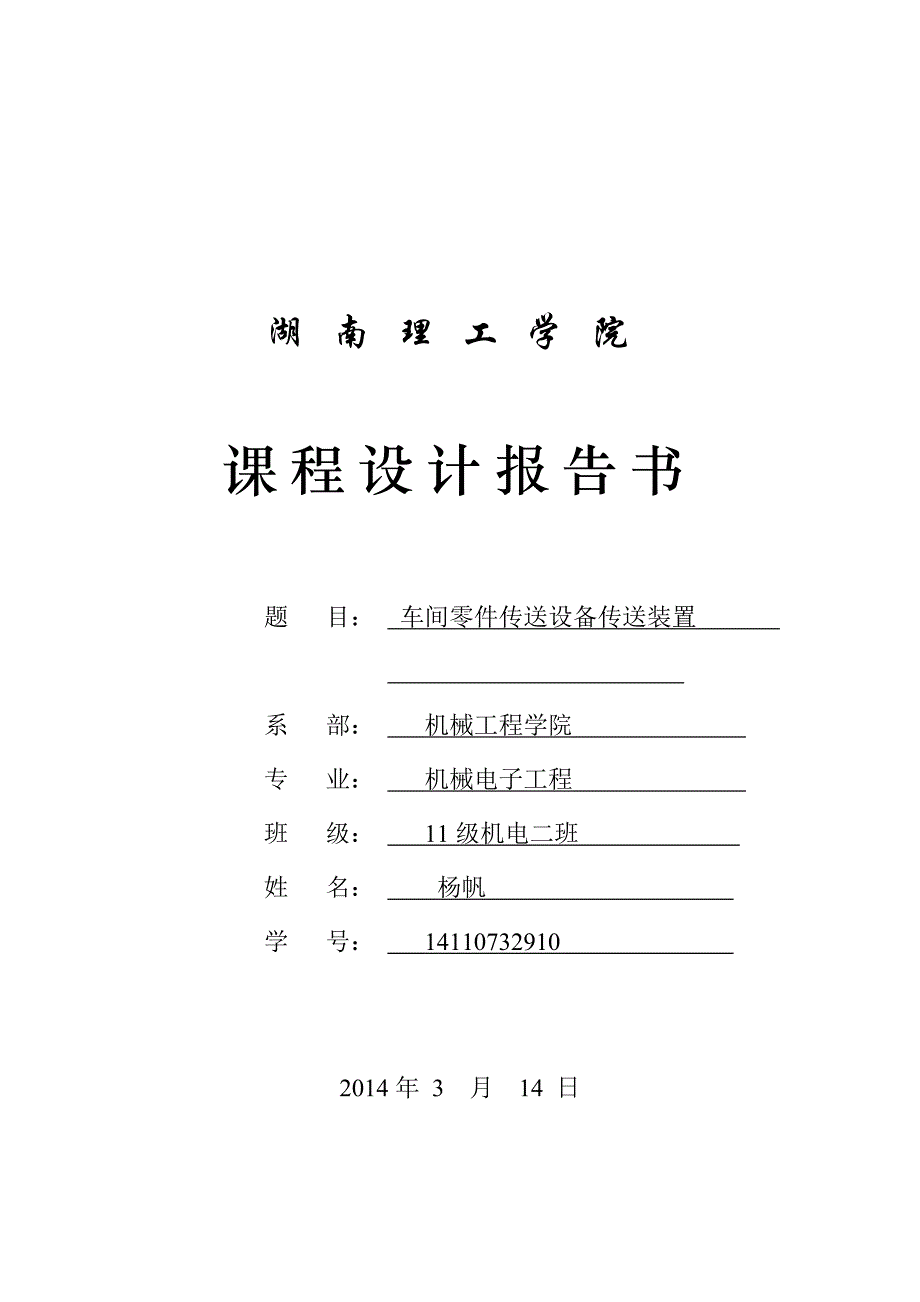 湖 南 理 工 学 院

课程设计报告书

题 目： 车间零件传送设备传送装置

系 部： 机械工程学院

专 业： 机械电子工程

班 级： 11 级机电二班

姓 名： 杨帆

学 号： 14110732910

2014 年 3 月 14 日